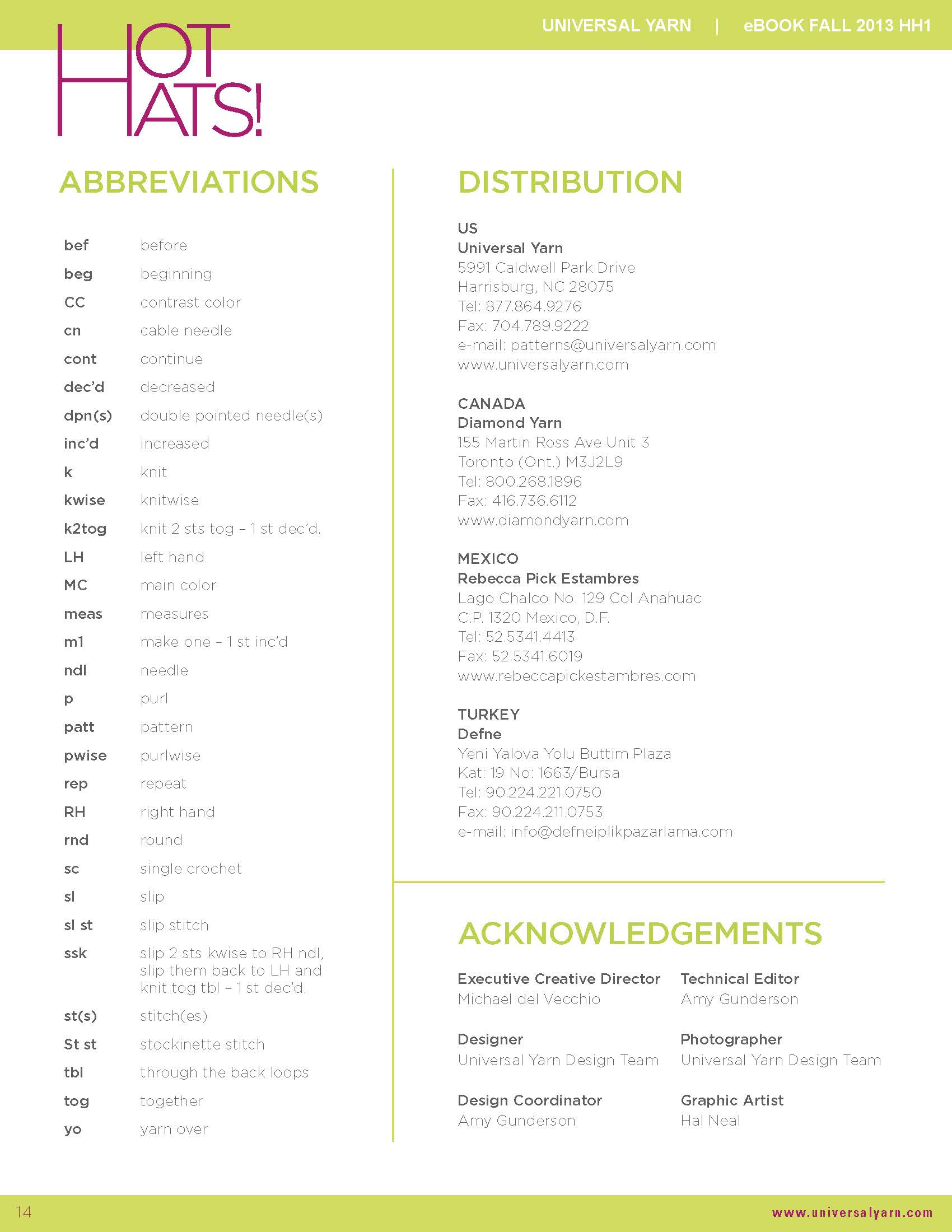 UNIVERSAL YARN | eBOOK FALL 2013 HH1

HOT HATS!

ABBREVIATIONS

| | |
|---|---|
| bef | before |
| beg | beginning |
| CC | contrast color |
| cn | cable needle |
| cont | continue |
| dec'd | decreased |
| dpn(s) | double pointed needle(s) |
| inc'd | increased |
| k | knit |
| kwise | knitwise |
| k2tog | knit 2 sts tog – 1 st dec'd. |
| LH | left hand |
| MC | main color |
| meas | measures |
| m1 | make one – 1 st inc'd |
| ndl | needle |
| p | purl |
| patt | pattern |
| pwise | purlwise |
| rep | repeat |
| RH | right hand |
| rnd | round |
| sc | single crochet |
| sl | slip |
| sl st | slip stitch |
| ssk | slip 2 sts kwise to RH ndl, slip them back to LH and knit tog tbl – 1 st dec'd. |
| st(s) | stitch(es) |
| St st | stockinette stitch |
| tbl | through the back loops |
| tog | together |
| yo | yarn over |

DISTRIBUTION

US
Universal Yarn
5991 Caldwell Park Drive
Harrisburg, NC 28075
Tel: 877.864.9276
Fax: 704.789.9222
e-mail: patterns@universalyarn.com
www.universalyarn.com

CANADA
Diamond Yarn
155 Martin Ross Ave Unit 3
Toronto (Ont.) M3J2L9
Tel: 800.268.1896
Fax: 416.736.6112
www.diamondyarn.com

MEXICO
Rebecca Pick Estambres
Lago Chalco No. 129 Col Anahuac
C.P. 1320 Mexico, D.F.
Tel: 52.5341.4413
Fax: 52.5341.6019
www.rebeccapickestambres.com

TURKEY
Defne
Yeni Yalova Yolu Buttim Plaza
Kat: 19 No: 1663/Bursa
Tel: 90.224.221.0750
Fax: 90.224.211.0753
e-mail: info@defneiplikpazarlama.com

ACKNOWLEDGEMENTS

Executive Creative Director
Michael del Vecchio

Designer
Universal Yarn Design Team

Design Coordinator
Amy Gunderson

Technical Editor
Amy Gunderson

Photographer
Universal Yarn Design Team

Graphic Artist
Hal Neal

14

www.universalyarn.com